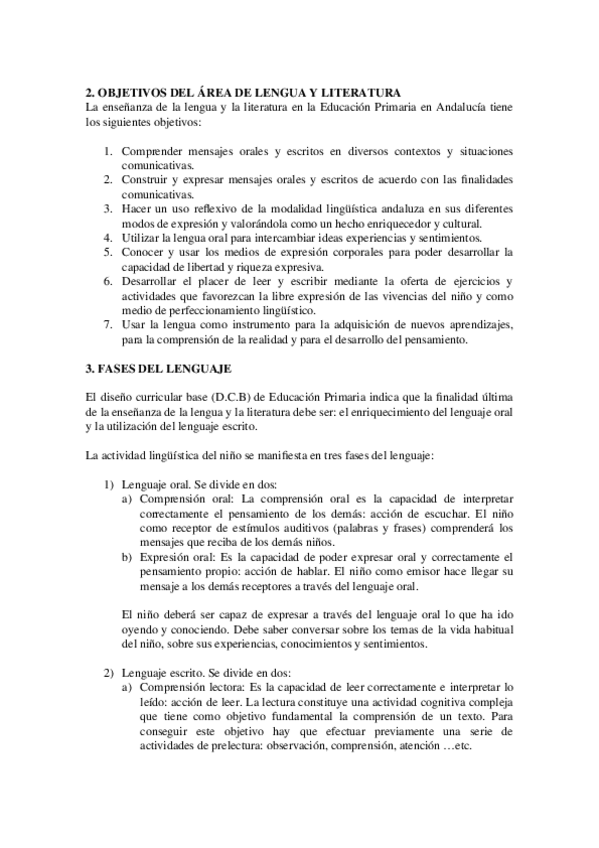 2. OBJETIVOS DEL ÁREA DE LENGUA Y LITERATURA
La enseñanza de la lengua y la literatura en la Educación Primaria en Andalucía tiene los siguientes objetivos:

1. Comprender mensajes orales y escritos en diversos contextos y situaciones comunicativas.
2. Construir y expresar mensajes orales y escritos de acuerdo con las finalidades comunicativas.
3. Hacer un uso reflexivo de la modalidad lingüística andaluza en sus diferentes modos de expresión y valorándola como un hecho enriquecedor y cultural.
4. Utilizar la lengua oral para intercambiar ideas experiencias y sentimientos.
5. Conocer y usar los medios de expresión corporales para poder desarrollar la capacidad de libertad y riqueza expresiva.
6. Desarrollar el placer de leer y escribir mediante la oferta de ejercicios y actividades que favorezcan la libre expresión de las vivencias del niño y como medio de perfeccionamiento lingüístico.
7. Usar la lengua como instrumento para la adquisición de nuevos aprendizajes, para la comprensión de la realidad y para el desarrollo del pensamiento.

3. FASES DEL LENGUAJE

El diseño curricular base (D.C.B) de Educación Primaria indica que la finalidad última de la enseñanza de la lengua y la literatura debe ser: el enriquecimiento del lenguaje oral y la utilización del lenguaje escrito.

La actividad lingüística del niño se manifiesta en tres fases del lenguaje:

1) Lenguaje oral. Se divide en dos:
a) Comprensión oral: La comprensión oral es la capacidad de interpretar correctamente el pensamiento de los demás: acción de escuchar. El niño como receptor de estímulos auditivos (palabras y frases) comprenderá los mensajes que reciba de los demás niños.
b) Expresión oral: Es la capacidad de poder expresar oral y correctamente el pensamiento propio: acción de hablar. El niño como emisor hace llegar su mensaje a los demás receptores a través del lenguaje oral.

El niño deberá ser capaz de expresar a través del lenguaje oral lo que ha ido oyendo y conociendo. Debe saber conversar sobre los temas de la vida habitual del niño, sobre sus experiencias, conocimientos y sentimientos.

2) Lenguaje escrito. Se divide en dos:
a) Comprensión lectora: Es la capacidad de leer correctamente e interpretar lo leído: acción de leer. La lectura constituye una actividad cognitiva compleja que tiene como objetivo fundamental la comprensión de un texto. Para conseguir este objetivo hay que efectuar previamente una serie de actividades de prelectura: observación, comprensión, atención …etc.